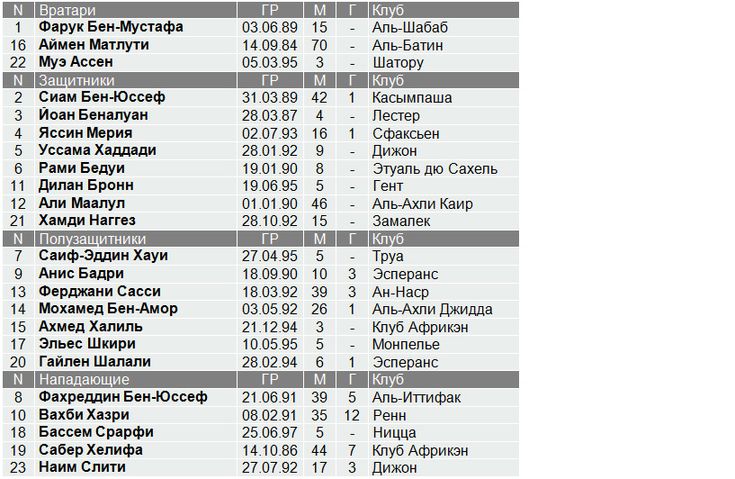 | N | Вратари | ГР | М | Г | Клуб |
|---|---|---|---|---|---|
| 1 | Фарук Бен-Мустафа | 03.06.89 | 15 | - | Аль-Шабаб |
| 16 | Аймен Матлути | 14.09.84 | 70 | - | Аль-Батин |
| 22 | Муэ Ассен | 05.03.95 | 3 | - | Шатору |
| N | Защитники | ГР | М | Г | Клуб |
| 2 | Сиам Бен-Юссеф | 31.03.89 | 42 | 1 | Касымпаша |
| 3 | Йоан Беналуан | 28.03.87 | 4 | - | Лестер |
| 4 | Яссин Мерия | 02.07.93 | 16 | 1 | Сфаксьен |
| 5 | Уссама Хаддади | 28.01.92 | 9 | - | Дижон |
| 6 | Рами Бедуи | 19.01.90 | 8 | - | Этуаль дю Сахель |
| 11 | Дилан Бронн | 19.06.95 | 5 | - | Гент |
| 12 | Али Маалул | 01.01.90 | 46 | - | Аль-Ахли Каир |
| 21 | Хамди Наггез | 28.10.92 | 15 | - | Замалек |
| N | Полузащитники | ГР | М | Г | Клуб |
| 7 | Саиф-Эддин Хауи | 27.04.95 | 5 | - | Труа |
| 9 | Анис Бадри | 18.09.90 | 10 | 3 | Эсперанс |
| 13 | Ферджани Сасси | 18.03.92 | 39 | 3 | Ан-Наср |
| 14 | Мохамед Бен-Амор | 03.05.92 | 26 | 1 | Аль-Ахли Джидда |
| 15 | Ахмед Халиль | 21.12.94 | 3 | - | Клуб Африкэн |
| 17 | Эльес Шкири | 10.05.95 | 5 | - | Монпелье |
| 20 | Гайлен Шалали | 28.02.94 | 6 | 1 | Эсперанс |
| N | Нападающие | ГР | М | Г | Клуб |
| 8 | Фахреддин Бен-Юссеф | 21.06.91 | 39 | 5 | Аль-Иттифак |
| 10 | Вахби Хазри | 08.02.91 | 35 | 12 | Ренн |
| 18 | Бассем Срарфи | 25.06.97 | 5 | - | Ницца |
| 19 | Сабер Хелифа | 14.10.86 | 44 | 7 | Клуб Африкэн |
| 23 | Наим Слити | 27.07.92 | 17 | 3 | Дижон |